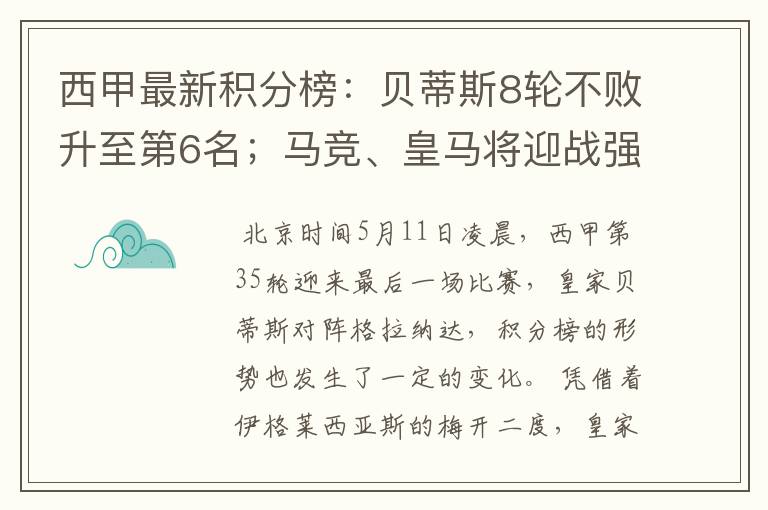 西甲最新积分榜：贝蒂斯8轮不败升至第6名；马竞、皇马将迎战强

北京时间5月11日凌晨，西甲第35轮迎来最后一场比赛，皇家贝蒂斯对阵格拉纳达，积分榜的形势也发生了一定的变化。凭借着伊格莱西亚斯的梅开二度，皇家